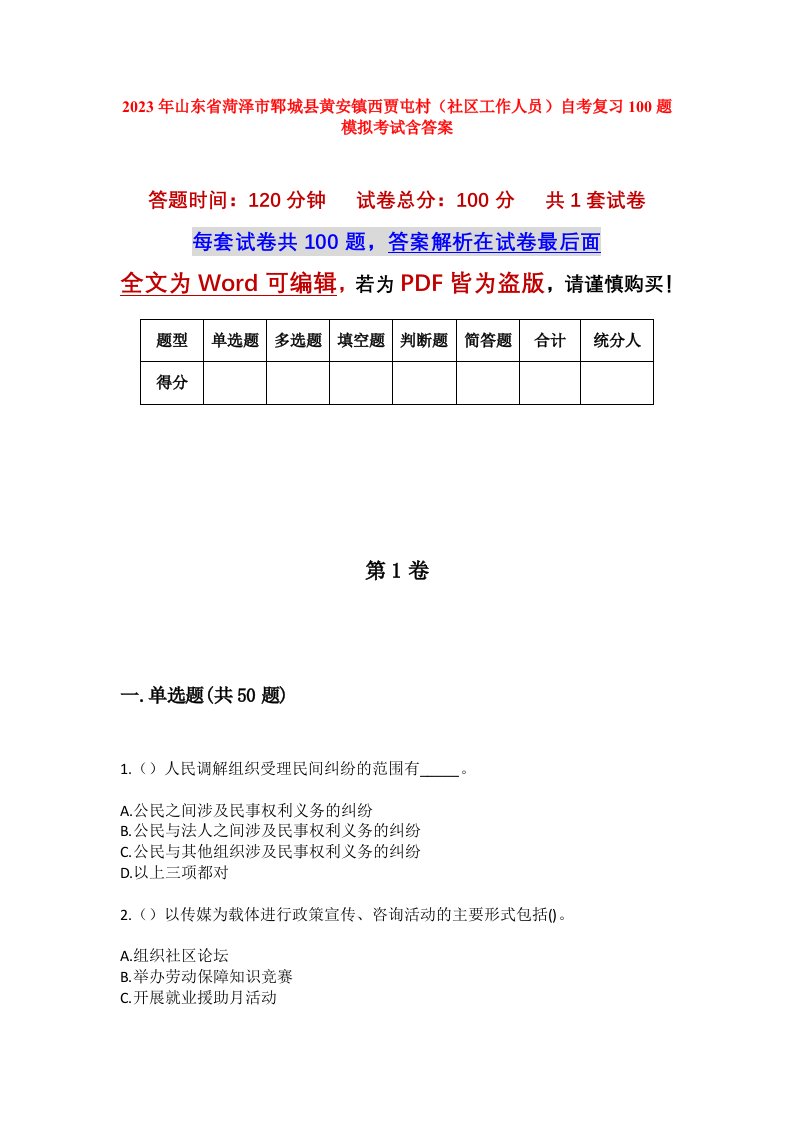 2023年山东省菏泽市郓城县黄安镇西贾屯村（社区工作人员）自考复习100题模拟考试含答案

答题时间：120分钟　试卷总分：100分　共1套试卷

每套试卷共100题，答案解析在试卷最后面

全文为Word可编辑，若为PDF皆为盗版，请谨慎购买！

| 题型 | 单选题 | 多选题 | 填空题 | 判断题 | 简答题 | 合计 | 统分人 |
|---|---|---|---|---|---|---|---|
| 得分 | | | | | | | |

第1卷

一.单选题(共50题)

1.（）人民调解组织受理民间纠纷的范围有_____。

A.公民之间涉及民事权利义务的纠纷
B.公民与法人之间涉及民事权利义务的纠纷
C.公民与其他组织涉及民事权利义务的纠纷
D.以上三项都对

2.（）以传媒为载体进行政策宣传、咨询活动的主要形式包括()。

A.组织社区论坛
B.举办劳动保障知识竞赛
C.开展就业援助月活动